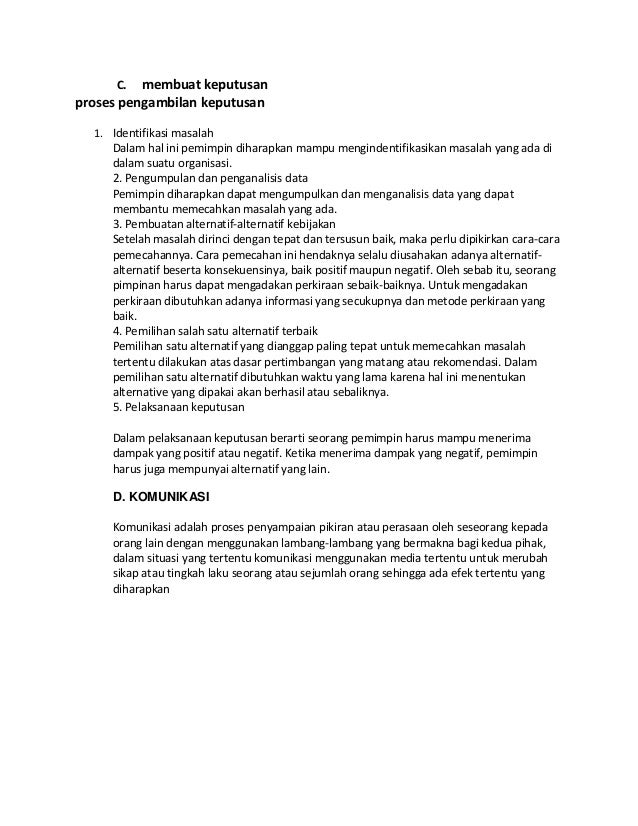 C. membuat keputusan
proses pengambilan keputusan

1. Identifikasi masalah
Dalam hal ini pemimpin diharapkan mampu mengindentifikasikan masalah yang ada di dalam suatu organisasi.
2. Pengumpulan dan penganalisis data
Pemimpin diharapkan dapat mengumpulkan dan menganalisis data yang dapat membantu memecahkan masalah yang ada.
3. Pembuatan alternatif-alternatif kebijakan
Setelah masalah dirinci dengan tepat dan tersusun baik, maka perlu dipikirkan cara-cara pemecahannya. Cara pemecahan ini hendaknya selalu diusahakan adanya alternatif-alternatif beserta konsekuensinya, baik positif maupun negatif. Oleh sebab itu, seorang pimpinan harus dapat mengadakan perkiraan sebaik-baiknya. Untuk mengadakan perkiraan dibutuhkan adanya informasi yang secukupnya dan metode perkiraan yang baik.
4. Pemilihan salah satu alternatif terbaik
Pemilihan satu alternatif yang dianggap paling tepat untuk memecahkan masalah tertentu dilakukan atas dasar pertimbangan yang matang atau rekomendasi. Dalam pemilihan satu alternatif dibutuhkan waktu yang lama karena hal ini menentukan alternative yang dipakai akan berhasil atau sebaliknya.
5. Pelaksanaan keputusan

Dalam pelaksanaan keputusan berarti seorang pemimpin harus mampu menerima dampak yang positif atau negatif. Ketika menerima dampak yang negatif, pemimpin harus juga mempunyai alternatif yang lain.

D. KOMUNIKASI

Komunikasi adalah proses penyampaian pikiran atau perasaan oleh seseorang kepada orang lain dengan menggunakan lambang-lambang yang bermakna bagi kedua pihak, dalam situasi yang tertentu komunikasi menggunakan media tertentu untuk merubah sikap atau tingkah laku seorang atau sejumlah orang sehingga ada efek tertentu yang diharapkan